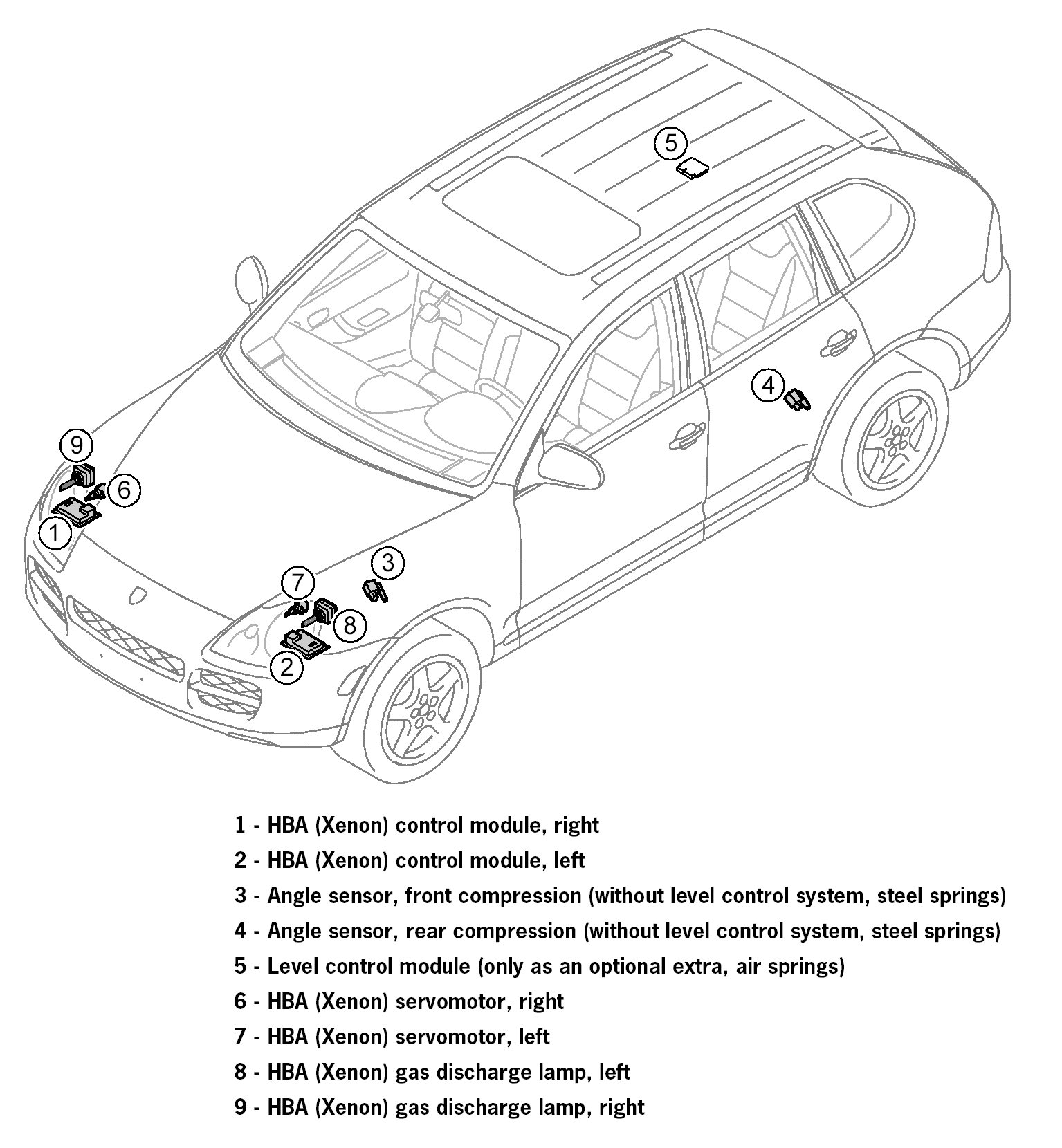 5

4

9

6

1

3

7

8

2

1 - HBA (Xenon) control module, right

2 - HBA (Xenon) control module, left

3 - Angle sensor, front compression (without level control system, steel springs)

4 - Angle sensor, rear compression (without level control system, steel springs)

5 - Level control module (only as an optional extra, air springs)

6 - HBA (Xenon) servomotor, right

7 - HBA (Xenon) servomotor, left

8 - HBA (Xenon) gas discharge lamp, left

9 - HBA (Xenon) gas discharge lamp, right